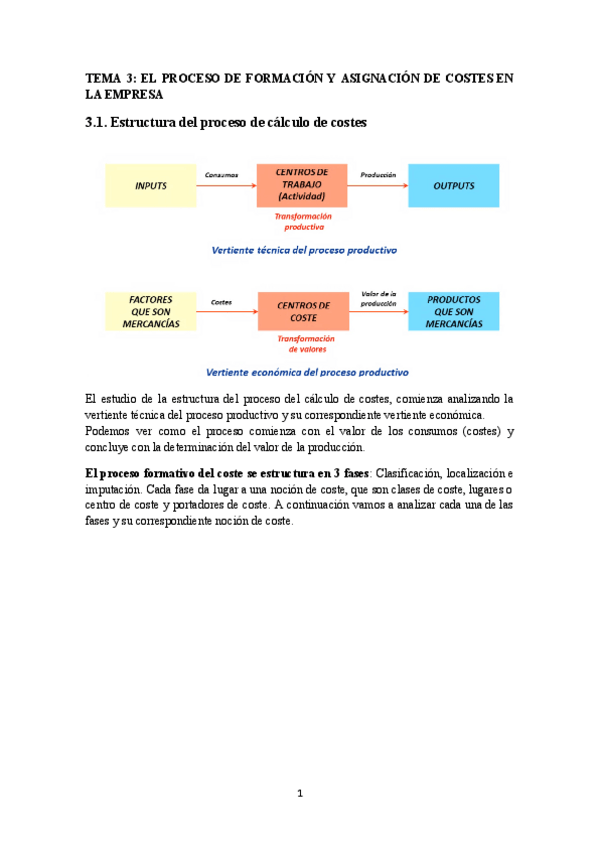 TEMA 3: EL PROCESO DE FORMACIÓN Y ASIGNACIÓN DE COSTES EN LA EMPRESA

3.1. Estructura del proceso de cálculo de costes

INPUTS

Consumos

CENTROS DE TRABAJO (Actividad)

Producción

OUTPUTS

Transformación productiva

Vertiente técnica del proceso productivo

FACTORES QUE SON MERCANCÍAS

Costes

CENTROS DE COSTE

Valor de la producción

PRODUCTOS QUE SON MERCANCÍAS

Transformación de valores

Vertiente económica del proceso productivo

El estudio de la estructura del proceso del cálculo de costes, comienza analizando la vertiente técnica del proceso productivo y su correspondiente vertiente económica. Podemos ver como el proceso comienza con el valor de los consumos (costes) y concluye con la determinación del valor de la producción.

El proceso formativo del coste se estructura en 3 fases: Clasificación, localización e imputación. Cada fase da lugar a una noción de coste, que son clases de coste, lugares o centro de coste y portadores de coste. A continuación vamos a analizar cada una de las fases y su correspondiente noción de coste.

1